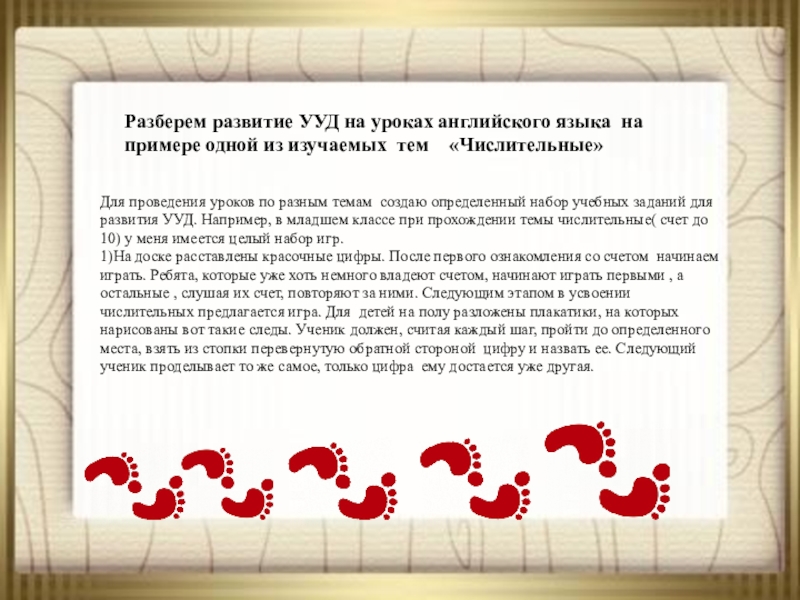 Разберем развитие УУД на уроках английского языка на примере одной из изучаемых тем «Числительные»

Для проведения уроков по разным темам создаю определенный набор учебных заданий для развития УУД. Например, в младшем классе при прохождении темы числительные( счет до 10) у меня имеется целый набор игр.
1)На доске расставлены красочные цифры. После первого ознакомления со счетом начинаем играть. Ребята, которые уже хоть немного владеют счетом, начинают играть первыми , а остальные , слушая их счет, повторяют за ними. Следующим этапом в усвоении числительных предлагается игра. Для детей на полу разложены плакатики, на которых нарисованы вот такие следы. Ученик должен, считая каждый шаг, пройти до определенного места, взять из стопки перевернутую обратной стороной цифру и назвать ее. Следующий ученик проделывает то же самое, только цифра ему достается уже другая.